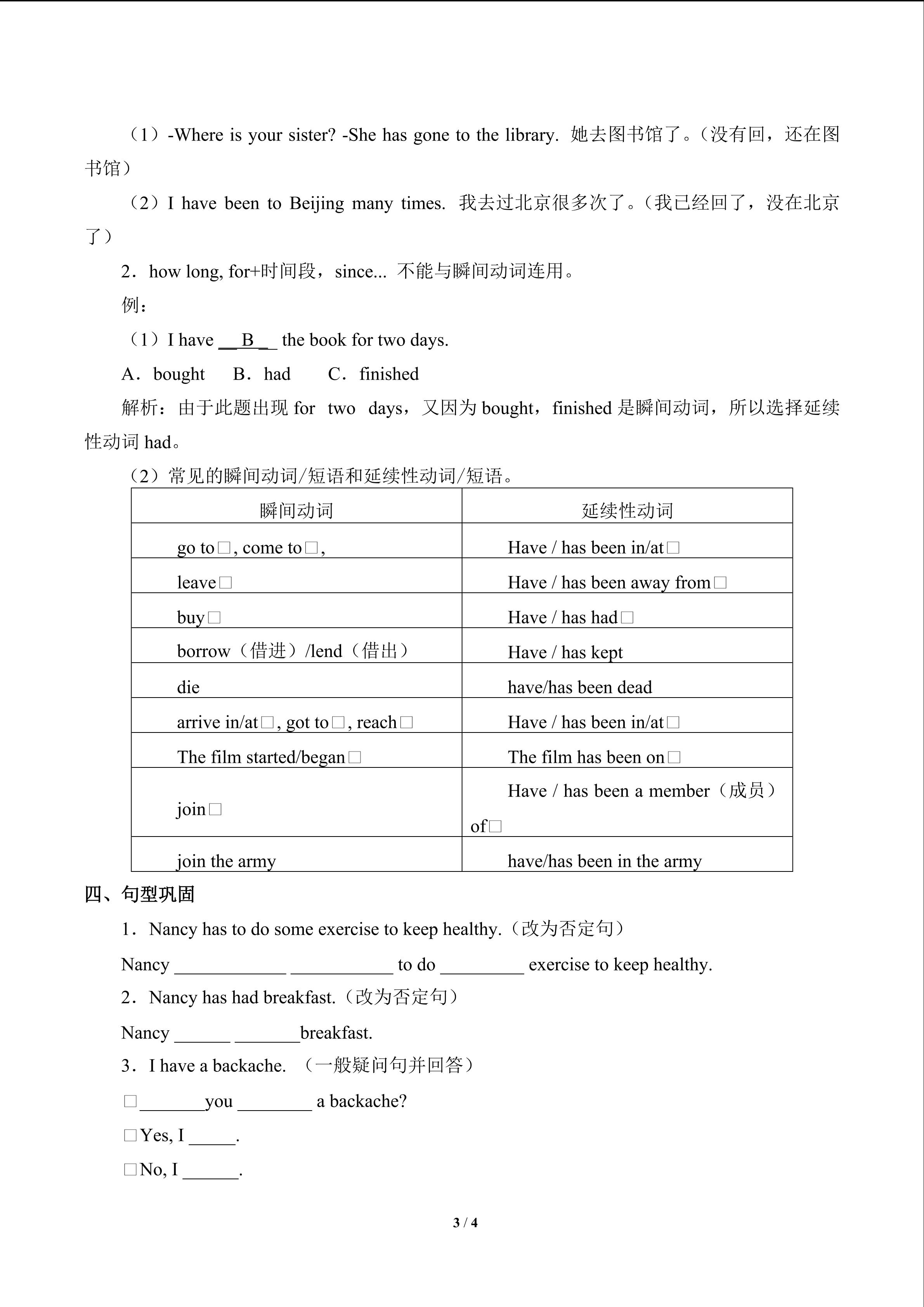 （1）-Where is your sister? -She has gone to the library. 她去图书馆了。（没有回，还在图书馆）

（2）I have been to Beijing many times. 我去过北京很多次了。（我已经回了，没在北京了）

2．how long, for+时间段，since... 不能与瞬间动词连用。

例：

（1）I have __B__ the book for two days.

A．bought　B．had　C．finished

解析：由于此题出现 for two days，又因为 bought，finished 是瞬间动词，所以选择延续性动词 had。

（2）常见的瞬间动词/短语和延续性动词/短语。

| 瞬间动词 | 延续性动词 |
|---|---|
| go to□, come to□, | Have / has been in/at□ |
| leave□ | Have / has been away from□ |
| buy□ | Have / has had□ |
| borrow（借进）/lend（借出） | Have / has kept |
| die | have/has been dead |
| arrive in/at□, got to□, reach□ | Have / has been in/at□ |
| The film started/began□ | The film has been on□ |
| join□ | Have / has been a member（成员）of□ |
| join the army | have/has been in the army |

四、句型巩固

1．Nancy has to do some exercise to keep healthy.（改为否定句）

Nancy ____________ ___________ to do _________ exercise to keep healthy.

2．Nancy has had breakfast.（改为否定句）

Nancy ______ _______breakfast.

3．I have a backache. （一般疑问句并回答）

□_______you ________ a backache?

□Yes, I _____.

□No, I ______.

3 / 4